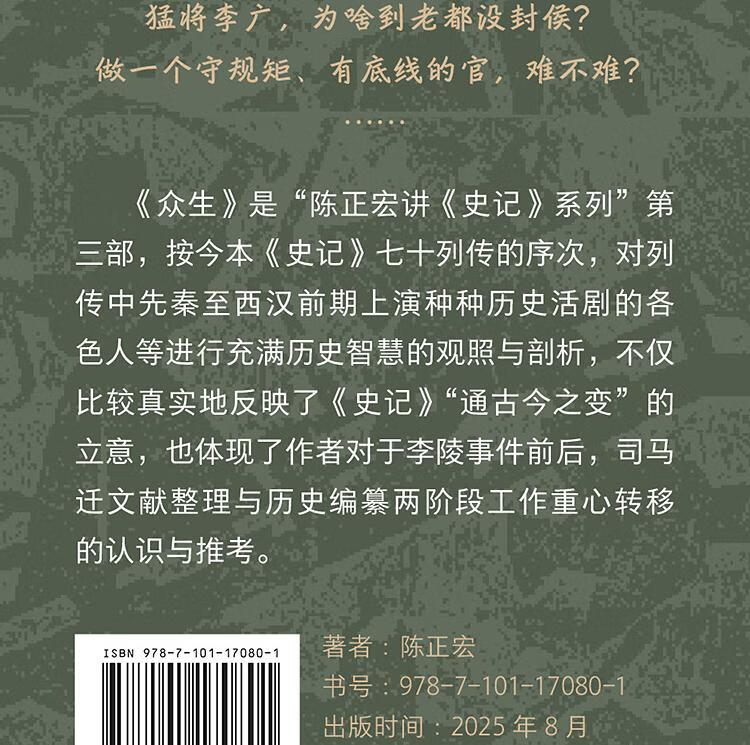 猛将李广，为啥到老都没封侯？
做一个守规矩、有底线的官，难不难？
……

《众生》是“陈正宏讲《史记》系列”第三部，按今本《史记》七十列传的序次，对列传中先秦至西汉前期上演种种历史活剧的各色人等进行充满历史智慧的观照与剖析，不仅比较真实地反映了《史记》“通古今之变”的立意，也体现了作者对于李陵事件前后，司马迁文献整理与历史编纂两阶段工作重心转移的认识与推考。

ISBN 978-7-101-17080-1

著者：陈正宏
书号：978-7-101-17080-1
出版时间：2025年8月